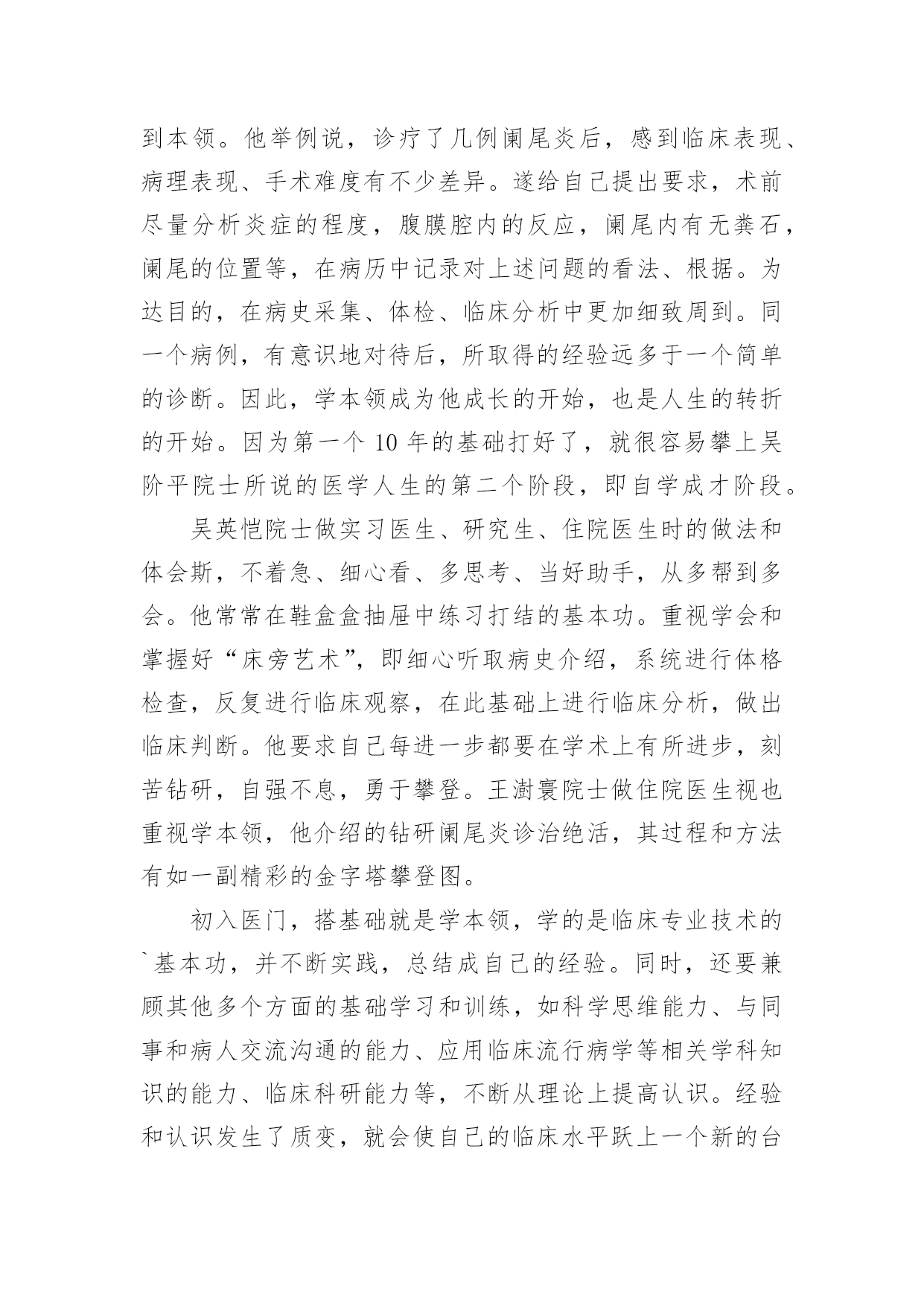 到本领。他举例说，诊疗了几例阑尾炎后，感到临床表现、病理表现、手术难度有不少差异。遂给自己提出要求，术前尽量分析炎症的程度，腹膜腔内的反应，阑尾内有无粪石，阑尾的位置等，在病历中记录对上述问题的看法、根据。为达目的，在病史采集、体检、临床分析中更加细致周到。同一个病例，有意识地对待后，所取得的经验远多于一个简单的诊断。因此，学本领成为他成长的开始，也是人生的转折的开始。因为第一个 10 年的基础打好了，就很容易攀上吴阶平院士所说的医学人生的第二个阶段，即自学成才阶段。

吴英恺院士做实习医生、研究生、住院医生时的做法和体会斯，不着急、细心看、多思考、当好助手，从多帮到多会。他常常在鞋盒盒抽屉中练习打结的基本功。重视学会和掌握好“床旁艺术”，即细心听取病史介绍，系统进行体格检查，反复进行临床观察，在此基础上进行临床分析，做出临床判断。他要求自己每进一步都要在学术上有所进步，刻苦钻研，自强不息，勇于攀登。王澍寰院士做住院医生视也重视学本领，他介绍的钻研阑尾炎诊治绝活，其过程和方法有如一副精彩的金字塔攀登图。

初入医门，搭基础就是学本领，学的是临床专业技术的`基本功，并不断实践，总结成自己的经验。同时，还要兼顾其他多个方面的基础学习和训练，如科学思维能力、与同事和病人交流沟通的能力、应用临床流行病学等相关学科知识的能力、临床科研能力等，不断从理论上提高认识。经验和认识发生了质变，就会使自己的临床水平跃上一个新的台